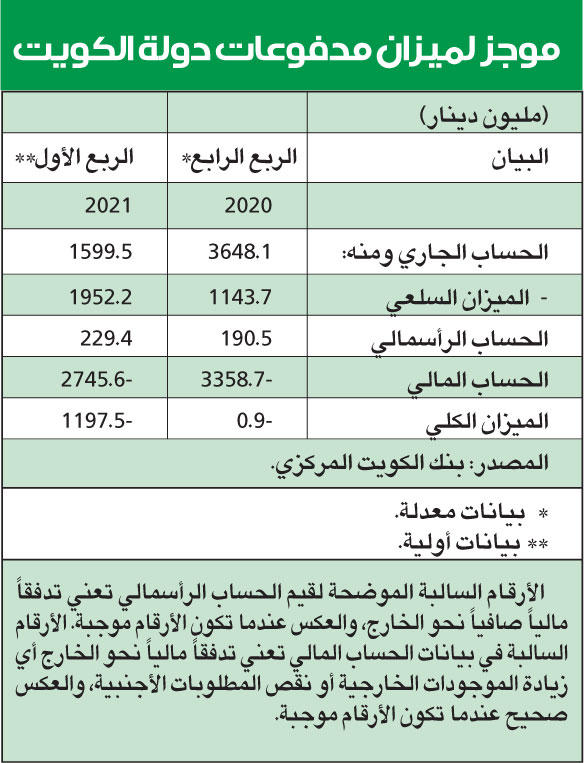 موجز لميزان مدفوعات دولة الكويت

| (مليون دينار) | | |
|---|---|---|
| البيان | الربع الرابع* | الربع الأول** |
| | 2020 | 2021 |
| الحساب الجاري ومنه: | 3648.1 | 1599.5 |
| - الميزان السلعي | 1143.7 | 1952.2 |
| الحساب الرأسمالي | 190.5 | 229.4 |
| الحساب المالي | -3358.7 | -2745.6 |
| الميزان الكلي | -0.9 | -1197.5 |

المصدر: بنك الكويت المركزي.

* بيانات معدلة.
** بيانات أولية.

الأرقام السالبة الموضحة لقيم الحساب الرأسمالي تعني تدفقاً مالياً صافياً نحو الخارج، والعكس عندما تكون الأرقام موجبة. الأرقام السالبة في بيانات الحساب المالي تعني تدفقاً مالياً نحو الخارج أي زيادة الموجودات الخارجية أو نقص المطلوبات الأجنبية، والعكس صحيح عندما تكون الأرقام موجبة.